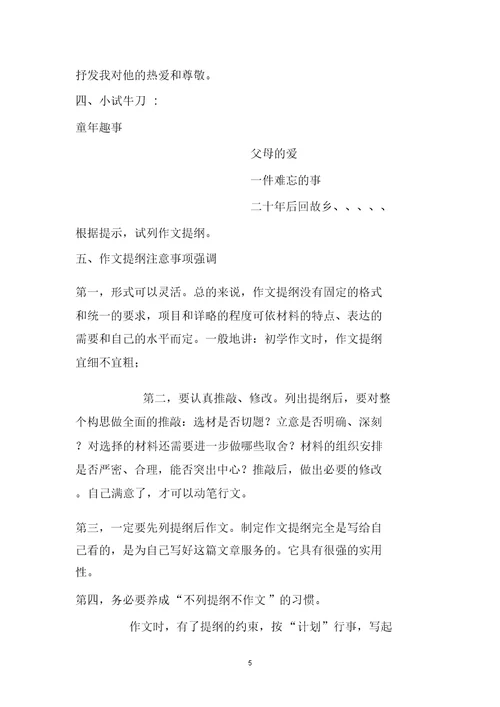 抒发我对他的热爱和尊敬。

四、小试牛刀 ：

童年趣事

父母的爱

一件难忘的事

二十年后回故乡、、、、、

根据提示，试列作文提纲。

五、作文提纲注意事项强调

第一，形式可以灵活。总的来说，作文提纲没有固定的格式和统一的要求，项目和详略的程度可依材料的特点、表达的需要和自己的水平而定。一般地讲：初学作文时，作文提纲宜细不宜粗；

第二，要认真推敲、修改。列出提纲后，要对整个构思做全面的推敲：选材是否切题？立意是否明确、深刻？对选择的材料还需要进一步做哪些取舍？材料的组织安排是否严密、合理，能否突出中心？推敲后，做出必要的修改。自己满意了，才可以动笔行文。

第三，一定要先列提纲后作文。制定作文提纲完全是写给自己看的，是为自己写好这篇文章服务的。它具有很强的实用性。

第四，务必要养成“不列提纲不作文 ”的习惯。

作文时，有了提纲的约束，按“计划”行事，写起

5